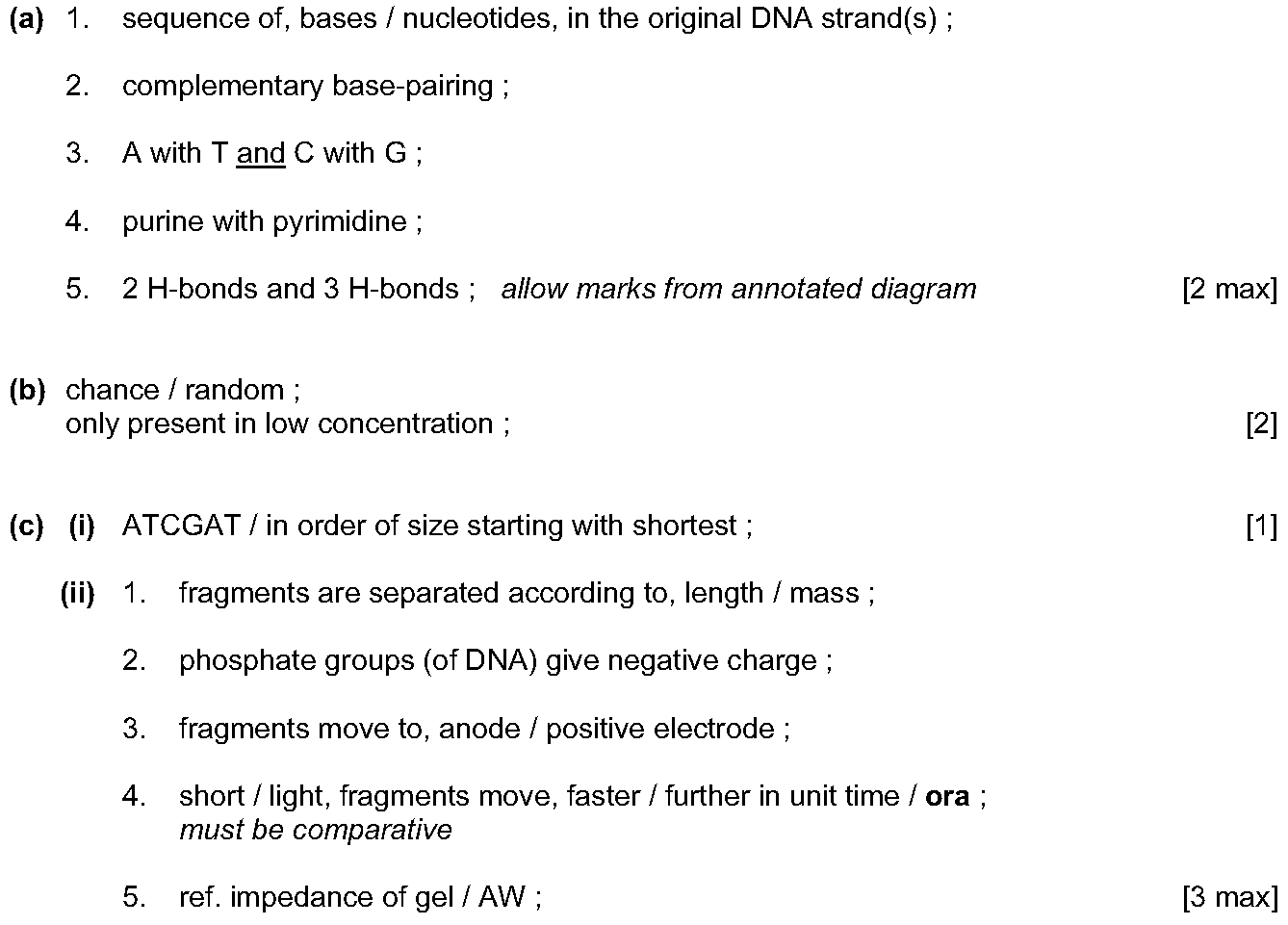 (a) 1. sequence of, bases / nucleotides, in the original DNA strand(s) ;

2. complementary base-pairing ;

3. A with T and C with G ;

4. purine with pyrimidine ;

5. 2 H-bonds and 3 H-bonds ; allow marks from annotated diagram [2 max]

(b) chance / random ;
only present in low concentration ; [2]

(c) (i) ATCGAT / in order of size starting with shortest ; [1]

(ii) 1. fragments are separated according to, length / mass ;

2. phosphate groups (of DNA) give negative charge ;

3. fragments move to, anode / positive electrode ;

4. short / light, fragments move, faster / further in unit time / ora ;
must be comparative

5. ref. impedance of gel / AW ; [3 max]